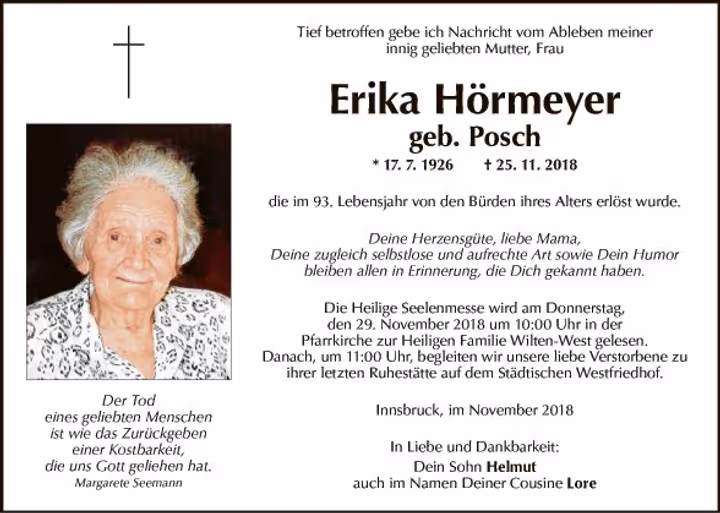 Tief betroffen gebe ich Nachricht vom Ableben meiner innig geliebten Mutter, Frau

Erika Hörmeyer
geb. Posch

* 17. 7. 1926 † 25. 11. 2018

die im 93. Lebensjahr von den Bürden ihres Alters erlöst wurde.

Deine Herzensgüte, liebe Mama,
Deine zugleich selbstlose und aufrechte Art sowie Dein Humor
bleiben allen in Erinnerung, die Dich gekannt haben.

Die Heilige Seelenmesse wird am Donnerstag, den 29. November 2018 um 10:00 Uhr in der Pfarrkirche zur Heiligen Familie Wilten-West gelesen. Danach, um 11:00 Uhr, begleiten wir unsere liebe Verstorbene zu ihrer letzten Ruhestätte auf dem Städtischen Westfriedhof.

Innsbruck, im November 2018

In Liebe und Dankbarkeit:
Dein Sohn Helmut
auch im Namen Deiner Cousine Lore

Der Tod
eines geliebten Menschen
ist wie das Zurückgeben
einer Kostbarkeit,
die uns Gott geliehen hat.
Margarete Seemann